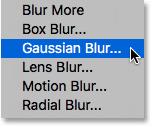 Blur More
Box Blur...
Gaussian Blur...
Lens Blur...
Motion Blur...
Radial Blur...